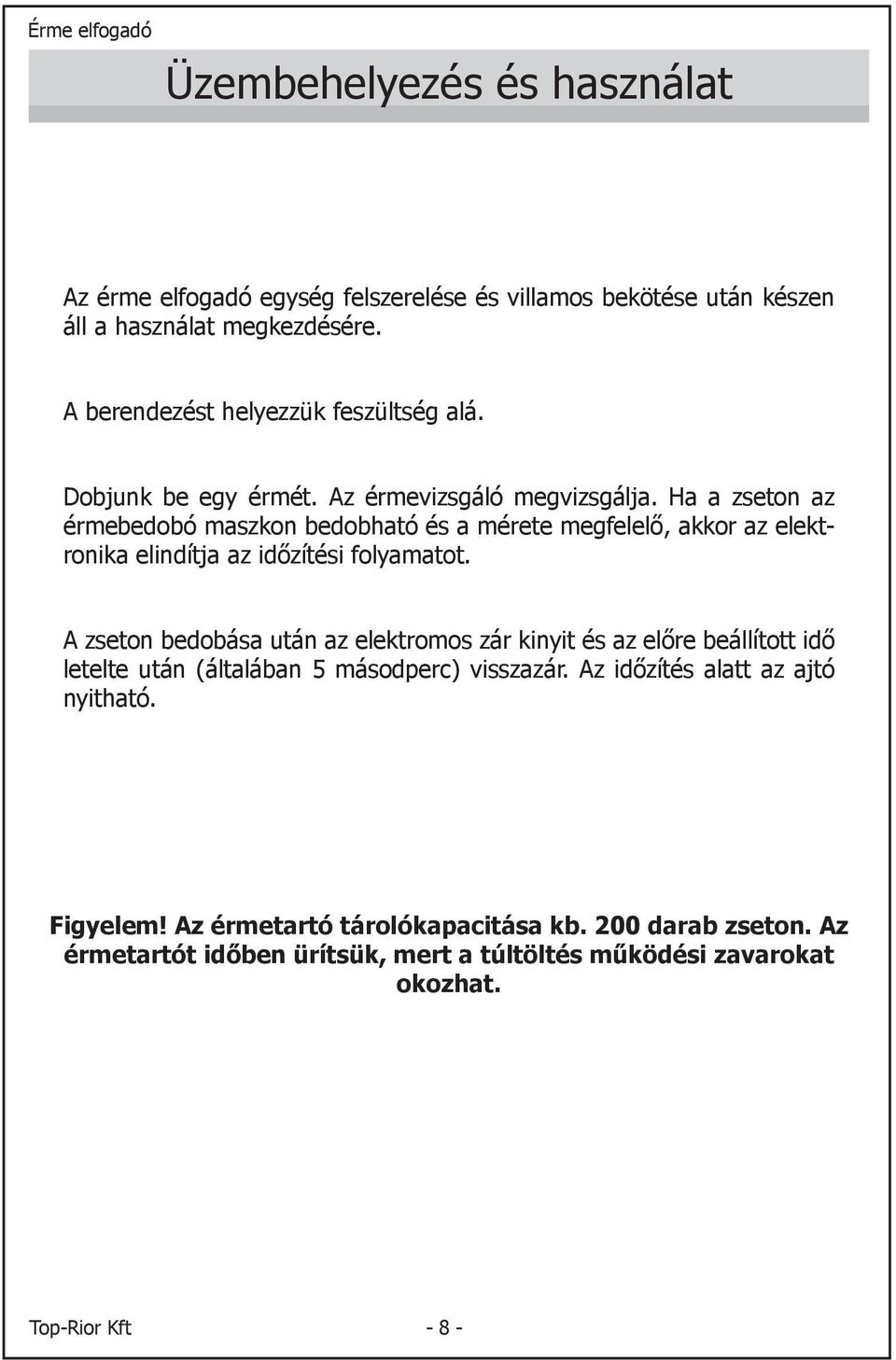 Érme elfogadó

Üzembehelyezés és használat

Az érme elfogadó egység felszerelése és villamos bekötése után készen áll a használat megkezdésére.

A berendezést helyezzük feszültség alá.

Dobjunk be egy érmét. Az érmevizsgáló megvizsgálja. Ha a zseton az érmebedobó maszkon bedobható és a mérete megfelelő, akkor az elektronika elindítja az időzítési folyamatot.

A zseton bedobása után az elektromos zár kinyit és az előre beállított idő letelte után (általában 5 másodperc) visszazár. Az időzítés alatt az ajtó nyitható.

Figyelem! Az érmetartó tárolókapacitása kb. 200 darab zseton. Az érmetartót időben ürítsük, mert a túltöltés működési zavarokat okozhat.

Top-Rior Kft - 8 -